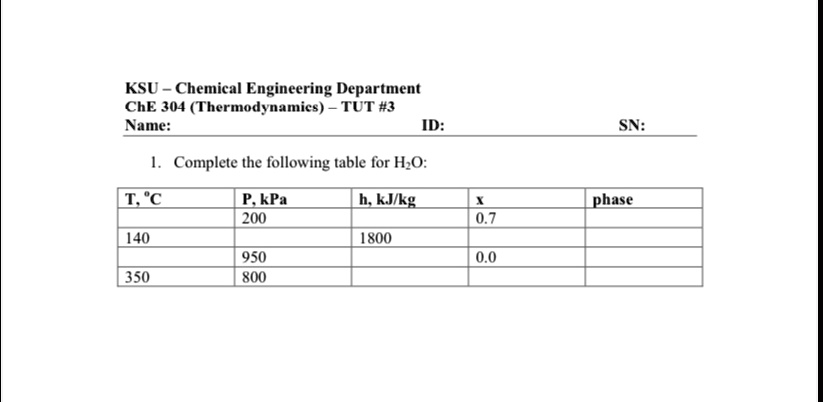 KSU – Chemical Engineering Department
ChE 304 (Thermodynamics) – TUT #3
Name: ID: SN:

1. Complete the following table for $H_2O$:

| T, °C | P, kPa | h, kJ/kg | x | phase |
|---|---|---|---|---|
| | 200 | | 0.7 | |
| 140 | | 1800 | | |
| | 950 | | 0.0 | |
| 350 | 800 | | | |